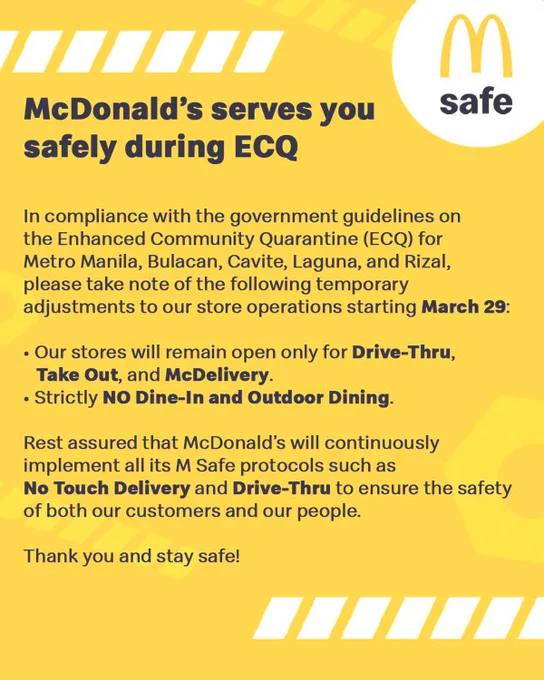 safe

McDonald's serves you safely during ECQ

In compliance with the government guidelines on the Enhanced Community Quarantine (ECQ) for Metro Manila, Bulacan, Cavite, Laguna, and Rizal, please take note of the following temporary adjustments to our store operations starting March 29:

• Our stores will remain open only for Drive-Thru, Take Out, and McDelivery.
• Strictly NO Dine-In and Outdoor Dining.

Rest assured that McDonald's will continuously implement all its M Safe protocols such as No Touch Delivery and Drive-Thru to ensure the safety of both our customers and our people.

Thank you and stay safe!